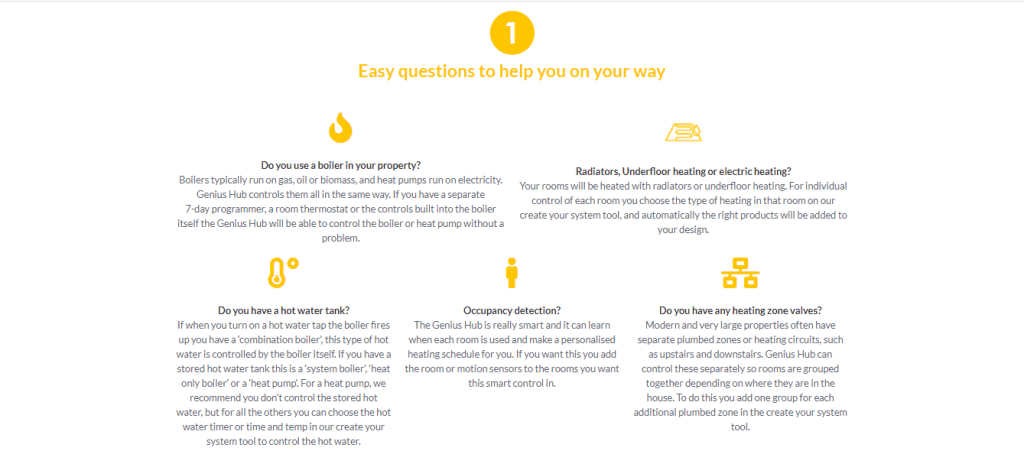 1

Easy questions to help you on your way

Do you use a boiler in your property?
Boilers typically run on gas, oil or biomass, and heat pumps run on electricity. Genius Hub controls them all in the same way. If you have a separate 7-day programmer, a room thermostat or the controls built into the boiler itself the Genius Hub will be able to control the boiler or heat pump without a problem.

Radiators, Underfloor heating or electric heating?
Your rooms will be heated with radiators or underfloor heating. For individual control of each room you choose the type of heating in that room on our create your system tool, and automatically the right products will be added to your design.

Do you have a hot water tank?
If when you turn on a hot water tap the boiler fires up you have a 'combination boiler', this type of hot water is controlled by the boiler itself. If you have a stored hot water tank this is a 'system boiler', 'heat only boiler' or a 'heat pump'. For a heat pump, we recommend you don't control the stored hot water, but for all the others you can choose the hot water timer or time and temp in our create your system tool to control the hot water.

Occupancy detection?
The Genius Hub is really smart and it can learn when each room is used and make a personalised heating schedule for you. If you want this you add the room or motion sensors to the rooms you want this smart control in.

Do you have any heating zone valves?
Modern and very large properties often have separate plumbed zones or heating circuits, such as upstairs and downstairs. Genius Hub can control these separately so rooms are grouped together depending on where they are in the house. To do this you add one group for each additional plumbed zone in the create your system tool.